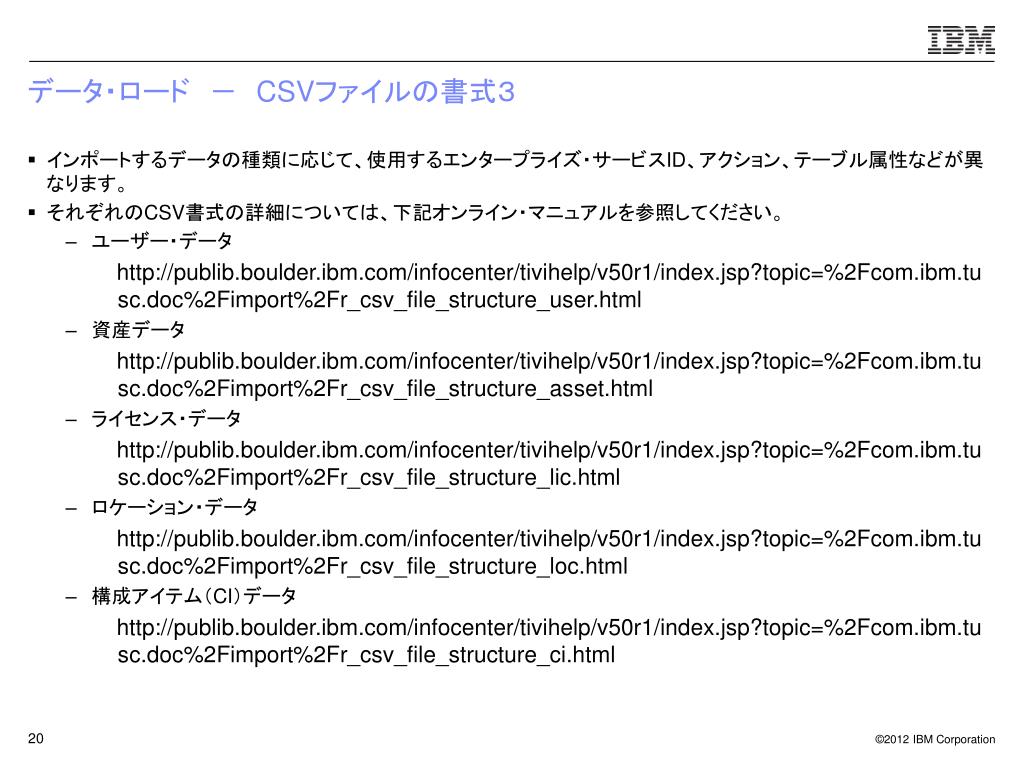 IBM

データ・ロード　－　CSVファイルの書式3

▪ インポートするデータの種類に応じて、使用するエンタープライズ・サービスID、アクション、テーブル属性などが異なります。
▪ それぞれのCSV書式の詳細については、下記オンライン・マニュアルを参照してください。
– ユーザー・データ
http://publib.boulder.ibm.com/infocenter/tivihelp/v50r1/index.jsp?topic=%2Fcom.ibm.tusc.doc%2Fimport%2Fr_csv_file_structure_user.html
– 資産データ
http://publib.boulder.ibm.com/infocenter/tivihelp/v50r1/index.jsp?topic=%2Fcom.ibm.tusc.doc%2Fimport%2Fr_csv_file_structure_asset.html
– ライセンス・データ
http://publib.boulder.ibm.com/infocenter/tivihelp/v50r1/index.jsp?topic=%2Fcom.ibm.tusc.doc%2Fimport%2Fr_csv_file_structure_lic.html
– ロケーション・データ
http://publib.boulder.ibm.com/infocenter/tivihelp/v50r1/index.jsp?topic=%2Fcom.ibm.tusc.doc%2Fimport%2Fr_csv_file_structure_loc.html
– 構成アイテム（CI）データ
http://publib.boulder.ibm.com/infocenter/tivihelp/v50r1/index.jsp?topic=%2Fcom.ibm.tusc.doc%2Fimport%2Fr_csv_file_structure_ci.html

20

©2012 IBM Corporation